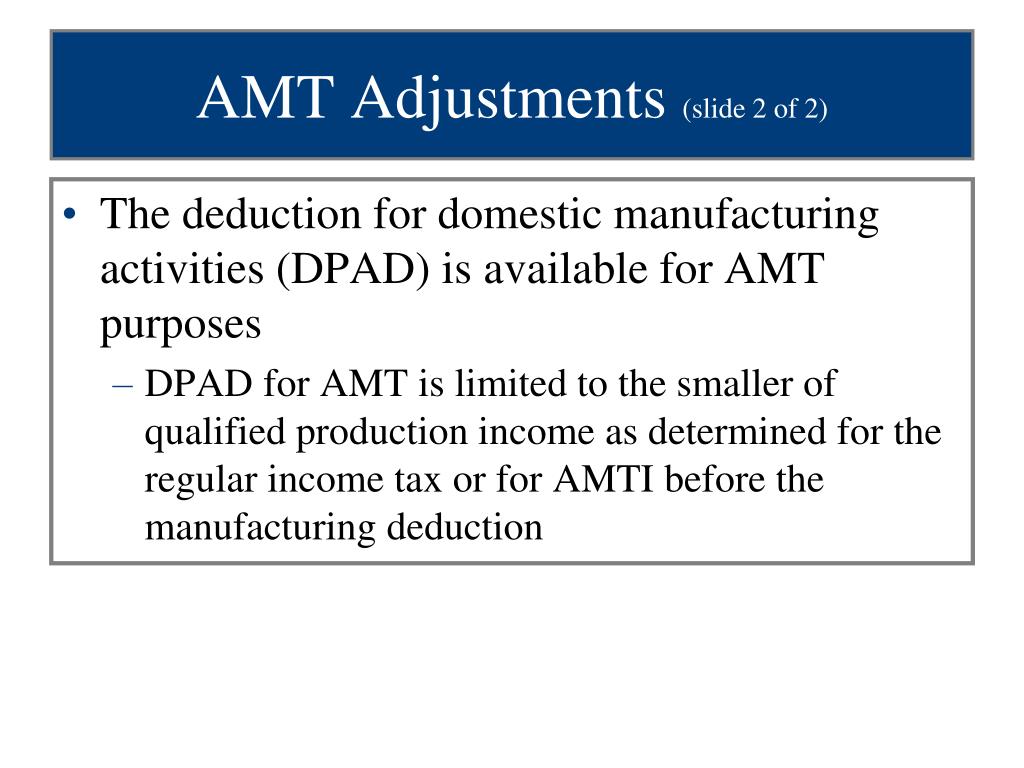 AMT Adjustments (slide 2 of 2)

• The deduction for domestic manufacturing activities (DPAD) is available for AMT purposes

– DPAD for AMT is limited to the smaller of qualified production income as determined for the regular income tax or for AMTI before the manufacturing deduction